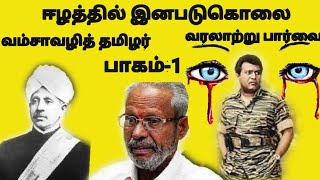 ஈழத்தில் இனபடுகொலை

வம்சாவழித் தமிழர்

வரலாற்று பார்வை

பாகம்-1